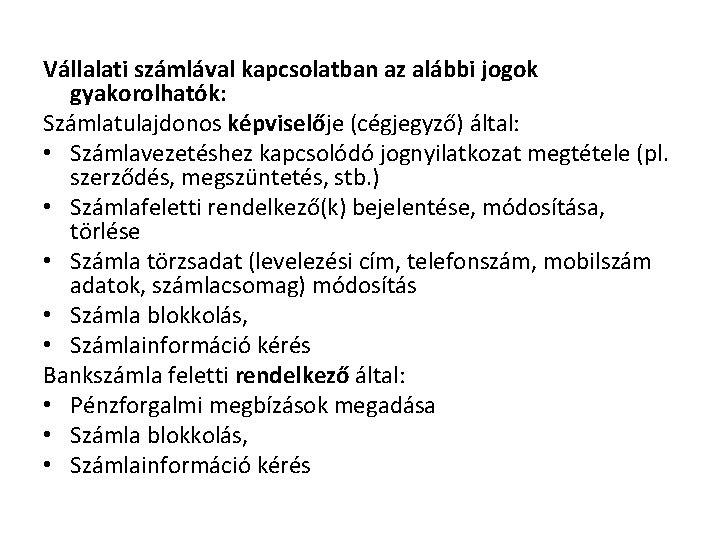 Vállalati számlával kapcsolatban az alábbi jogok gyakorolhatók:

Számlatulajdonos képviselője (cégjegyző) által:

• Számlavezetéshez kapcsolódó jognyilatkozat megtétele (pl. szerződés, megszüntetés, stb.)
• Számlafeletti rendelkező(k) bejelentése, módosítása, törlése
• Számla törzsadat (levelezési cím, telefonszám, mobilszám adatok, számlacsomag) módosítás
• Számla blokkolás,
• Számlainformáció kérés

Bankszámla feletti rendelkező által:

• Pénzforgalmi megbízások megadása
• Számla blokkolás,
• Számlainformáció kérés